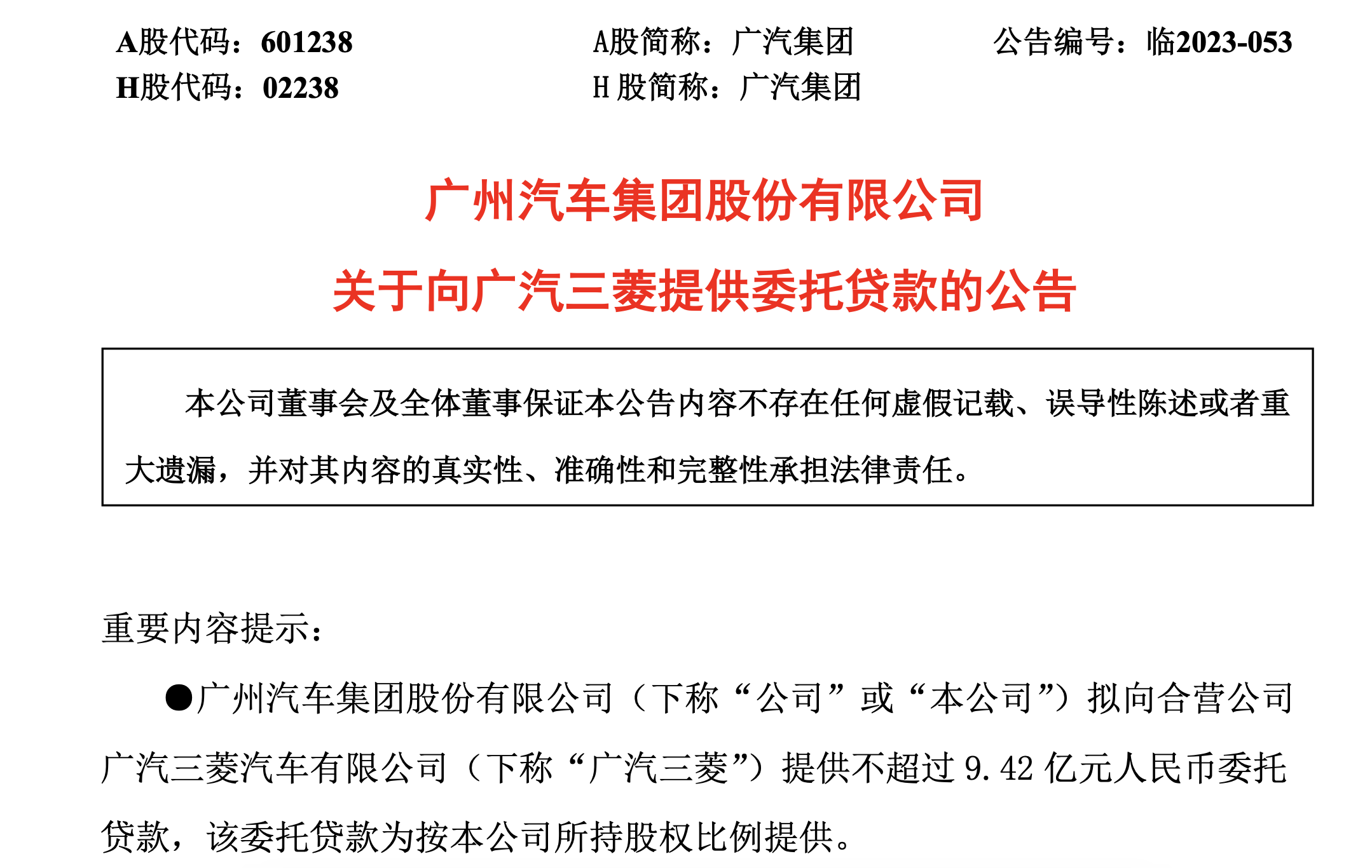 A股代码：601238 A股简称：广汽集团 公告编号：临2023-053
H股代码：02238 H股简称：广汽集团

广州汽车集团股份有限公司

关于向广汽三菱提供委托贷款的公告

本公司董事会及全体董事保证本公告内容不存在任何虚假记载、误导性陈述或者重大遗漏，并对其内容的真实性、准确性和完整性承担法律责任。

重要内容提示：

• 广州汽车集团股份有限公司（下称“公司”或“本公司”）拟向合营公司广汽三菱汽车有限公司（下称“广汽三菱”）提供不超过9.42亿元人民币委托贷款，该委托贷款为按本公司所持股权比例提供。